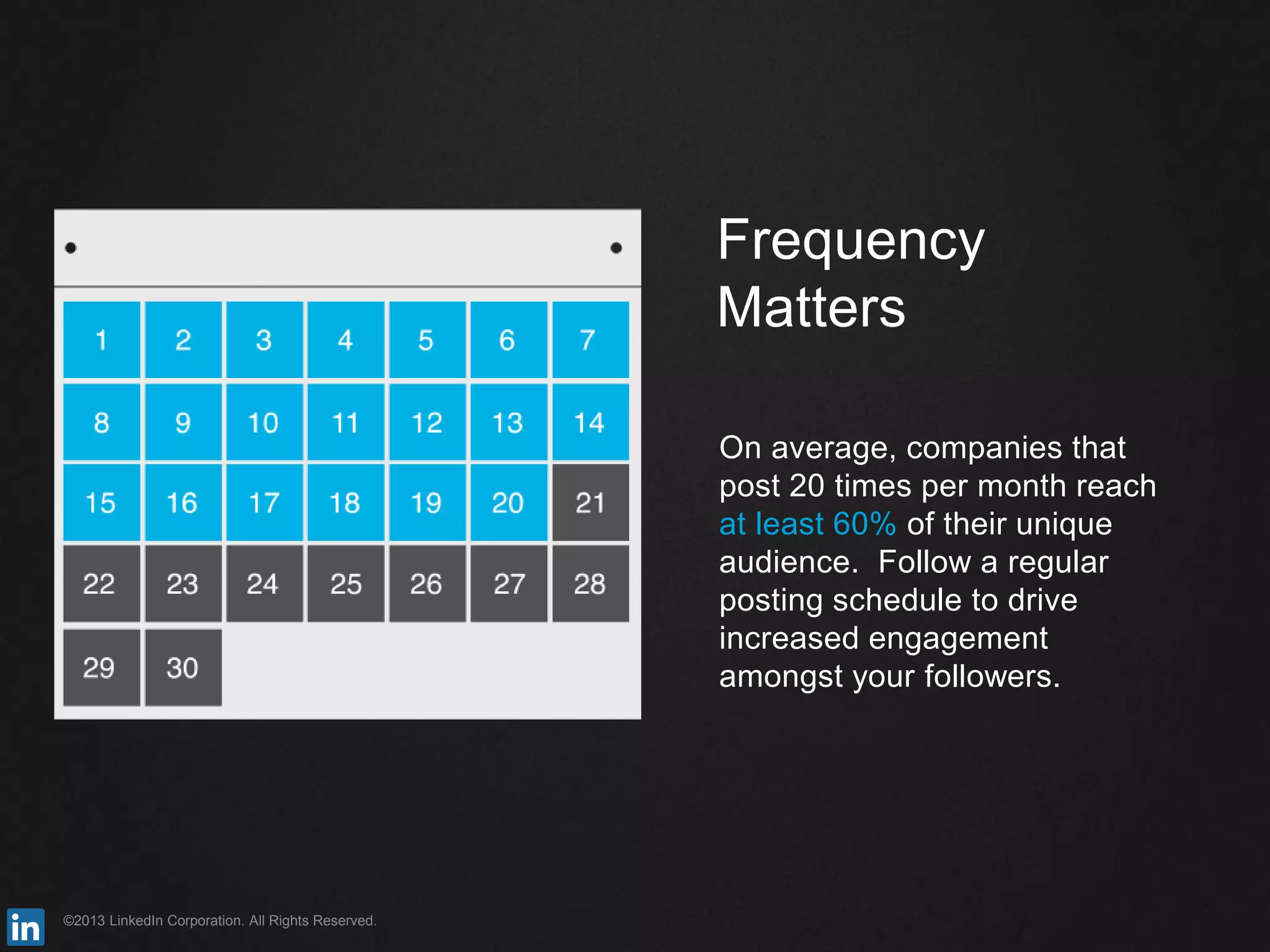 | 1 | 2 | 3 | 4 | 5 | 6 | 7 |
|---|---|---|---|---|---|---|
| 8 | 9 | 10 | 11 | 12 | 13 | 14 |
| 15 | 16 | 17 | 18 | 19 | 20 | 21 |
| 22 | 23 | 24 | 25 | 26 | 27 | 28 |
| 29 | 30 | | | | | |

Frequency Matters

On average, companies that post 20 times per month reach at least 60% of their unique audience. Follow a regular posting schedule to drive increased engagement amongst your followers.

in

©2013 LinkedIn Corporation. All Rights Reserved.